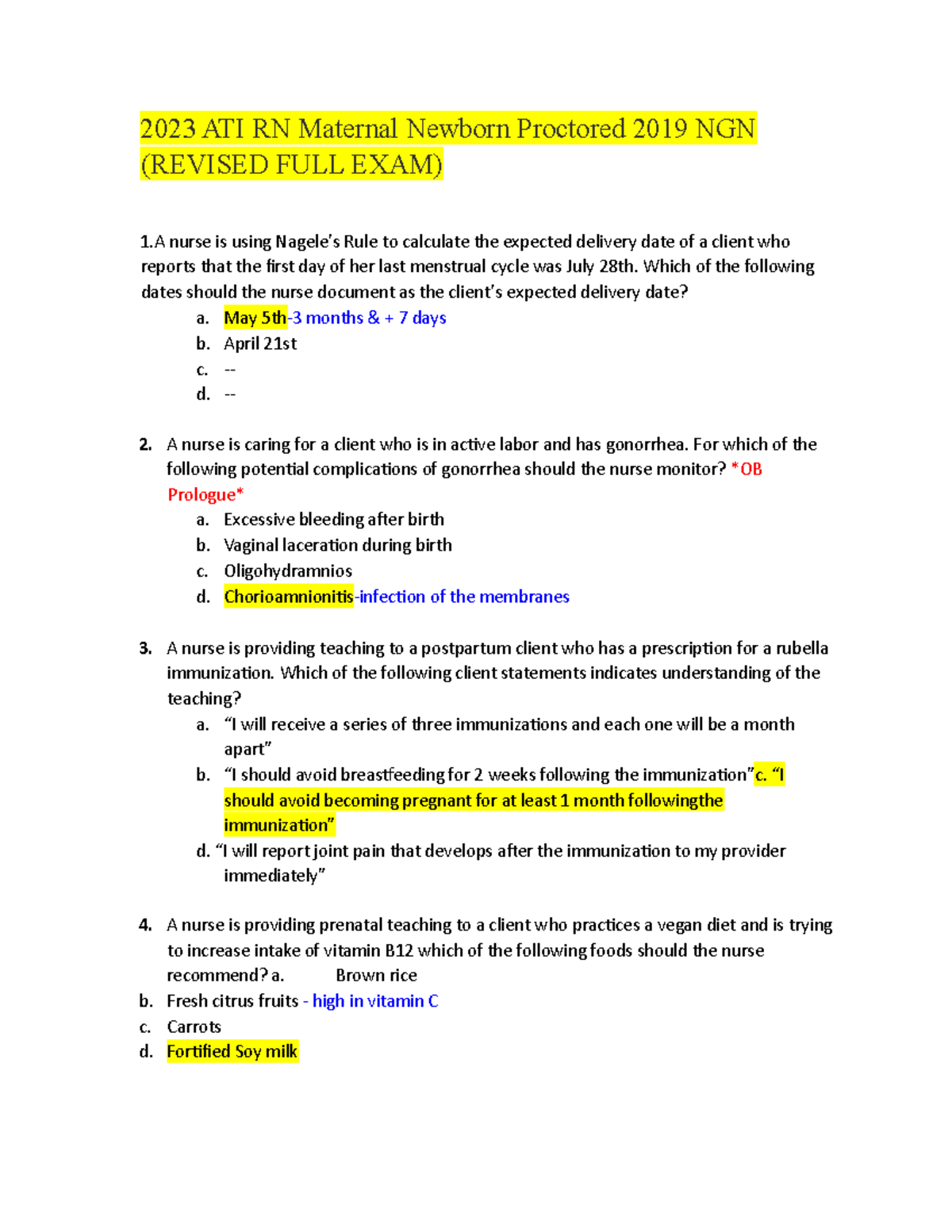 2023 ATI RN Maternal Newborn Proctored 2019 NGN (REVISED FULL EXAM)

1.A nurse is using Nagele's Rule to calculate the expected delivery date of a client who reports that the first day of her last menstrual cycle was July 28th. Which of the following dates should the nurse document as the client's expected delivery date?

a. May 5th-3 months & + 7 days
b. April 21st
c. --
d. --

2. A nurse is caring for a client who is in active labor and has gonorrhea. For which of the following potential complications of gonorrhea should the nurse monitor? *OB Prologue*

a. Excessive bleeding after birth
b. Vaginal laceration during birth
c. Oligohydramnios
d. Chorioamnionitis-infection of the membranes

3. A nurse is providing teaching to a postpartum client who has a prescription for a rubella immunization. Which of the following client statements indicates understanding of the teaching?

a. "I will receive a series of three immunizations and each one will be a month apart"
b. "I should avoid breastfeeding for 2 weeks following the immunization"c. "I should avoid becoming pregnant for at least 1 month followingthe immunization"
d. "I will report joint pain that develops after the immunization to my provider immediately"

4. A nurse is providing prenatal teaching to a client who practices a vegan diet and is trying to increase intake of vitamin B12 which of the following foods should the nurse recommend? a. Brown rice
b. Fresh citrus fruits - high in vitamin C
c. Carrots
d. Fortified Soy milk